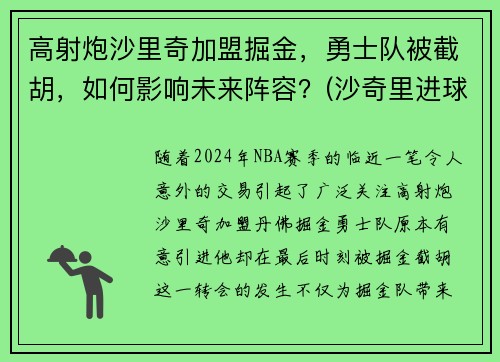 高射炮沙里奇加盟掘金，勇士队被截胡，如何影响未来阵容？(沙奇里进球

随着2024年NBA赛季的临近一笔令人意外的交易引起了广泛关注高射炮沙里奇加盟丹佛掘金勇士队原本有意引进他却在最后时刻被掘金截胡这一转会的发生不仅为掘金队带来